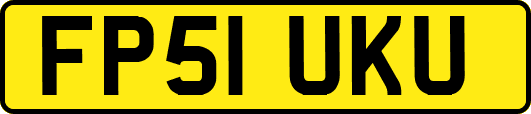 FP51 UKU